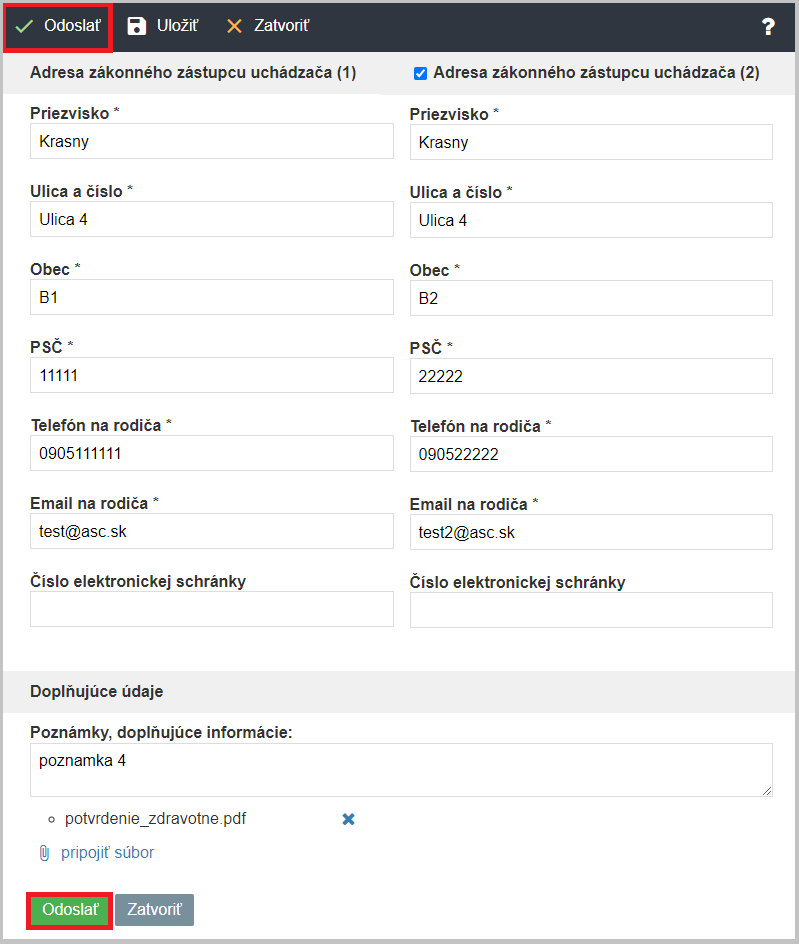 Odoslať Uložiť Zatvoriť ?

Adresa zákonného zástupcu uchádzača (1)

Priezvisko *
Krasny

Ulica a číslo *
Ulica 4

Obec *
B1

PSČ *
11111

Telefón na rodiča *
0905111111

Email na rodiča *
test@asc.sk

Číslo elektronickej schránky

Adresa zákonného zástupcu uchádzača (2)

Priezvisko *
Krasny

Ulica a číslo *
Ulica 4

Obec *
B2

PSČ *
22222

Telefón na rodiča *
090522222

Email na rodiča *
test2@asc.sk

Číslo elektronickej schránky

Doplňujúce údaje

Poznámky, doplňujúce informácie:
poznamka 4

potvrdenie_zdravotne.pdf

pripojiť súbor

Odoslať Zatvoriť